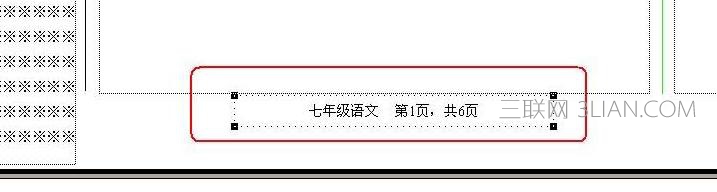 ※※※※※
※※※※※
※※※※※
※※※※※
※※※※※
※※※※※

七年级语文　第1页，共6页

三联网 3LIAN.COM